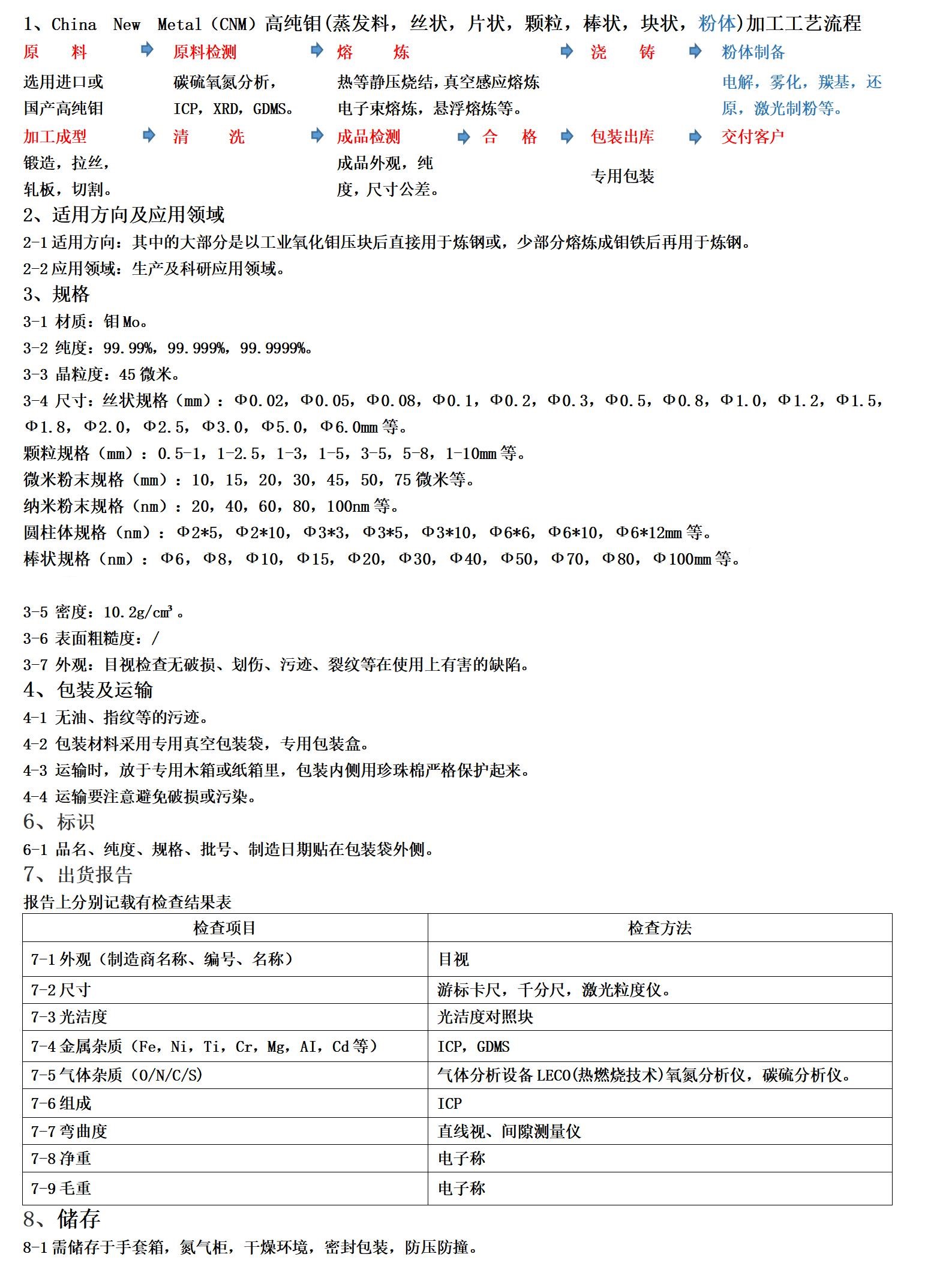 1、China New Metal（CNM）高纯钼(蒸发料，丝状，片状，颗粒，棒状，块状，粉体)加工工艺流程

原　料　原料检测　熔　炼　浇　铸　粉体制备

选用进口或国产高纯钼

碳硫氧氮分析，ICP，XRD，GDMS。

热等静压烧结，真空感应熔炼电子束熔炼，悬浮熔炼等。

电解，雾化，羰基，还原，激光制粉等。

加工成型　清　洗　成品检测　合　格　包装出库　交付客户

锻造，拉丝，轧板，切割。

成品外观，纯度，尺寸公差。

专用包装

2、适用方向及应用领域

2-1 适用方向：其中的大部分是以工业氧化钼压块后直接用于炼钢或，少部分熔炼成钼铁后再用于炼钢。

2-2 应用领域：生产及科研应用领域。

3、规格

3-1 材质：钼 Mo。

3-2 纯度：99.99%，99.999%，99.9999%。

3-3 晶粒度：45 微米。

3-4 尺寸：丝状规格（mm）：Φ0.02，Φ0.05，Φ0.08，Φ0.1，Φ0.2，Φ0.3，Φ0.5，Φ0.8，Φ1.0，Φ1.2，Φ1.5，Φ1.8，Φ2.0，Φ2.5，Φ3.0，Φ5.0，Φ6.0mm 等。

颗粒规格（mm）：0.5-1，1-2.5，1-3，1-5，3-5，5-8，1-10mm 等。

微米粉末规格（mm）：10，15，20，30，45，50，75 微米等。

纳米粉末规格（nm）：20，40，60，80，100nm 等。

圆柱体规格（nm）：Φ2*5，Φ2*10，Φ3*3，Φ3*5，Φ3*10，Φ6*6，Φ6*10，Φ6*12mm 等。

棒状规格（nm）：Φ6，Φ8，Φ10，Φ15，Φ20，Φ30，Φ40，Φ50，Φ70，Φ80，Φ100mm 等。

3-5 密度：10.2g/cm³。

3-6 表面粗糙度：/

3-7 外观：目视检查无破损、划伤、污迹、裂纹等在使用上有害的缺陷。

4、包装及运输

4-1 无油、指纹等的污迹。

4-2 包装材料采用专用真空包装袋，专用包装盒。

4-3 运输时，放于专用木箱或纸箱里，包装内侧用珍珠棉严格保护起来。

4-4 运输要注意避免破损或污染。

6、标识

6-1 品名、纯度、规格、批号、制造日期贴在包装袋外侧。

7、出货报告

报告上分别记载有检查结果表

| 检查项目 | 检查方法 |
|---|---|
| 7-1 外观（制造商名称、编号、名称） | 目视 |
| 7-2 尺寸 | 游标卡尺，千分尺，激光粒度仪。 |
| 7-3 光洁度 | 光洁度对照块 |
| 7-4 金属杂质（Fe，Ni，Ti，Cr，Mg，AI，Cd 等） | ICP，GDMS |
| 7-5 气体杂质（O/N/C/S） | 气体分析设备 LECO(热燃烧技术)氧氮分析仪，碳硫分析仪。 |
| 7-6 组成 | ICP |
| 7-7 弯曲度 | 直线视、间隙测量仪 |
| 7-8 净重 | 电子称 |
| 7-9 毛重 | 电子称 |

8、储存

8-1 需储存于手套箱，氮气柜，干燥环境，密封包装，防压防撞。